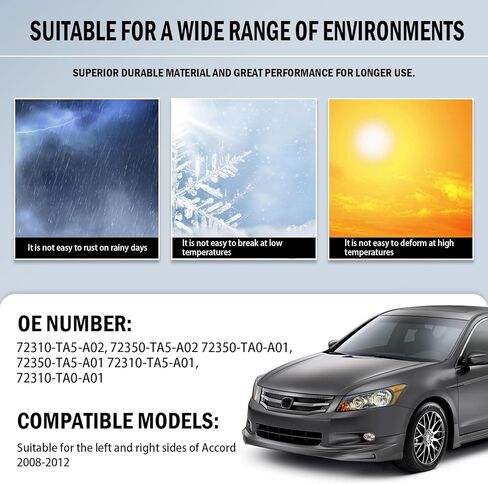 SUITABLE FOR A WIDE RANGE OF ENVIRONMENTS

SUPERIOR DURABLE MATERIAL AND GREAT PERFORMANCE FOR LONGER USE.

It is not easy to rust on rainy days

It is not easy to break at low temperatures

It is not easy to deform at high temperatures

OE NUMBER:

72310-TA5-A02, 72350-TA5-A02 72350-TA0-A01, 72350-TA5-A01 72310-TA5-A01, 72310-TA0-A01

COMPATIBLE MODELS:

Suitable for the left and right sides of Accord 2008-2012